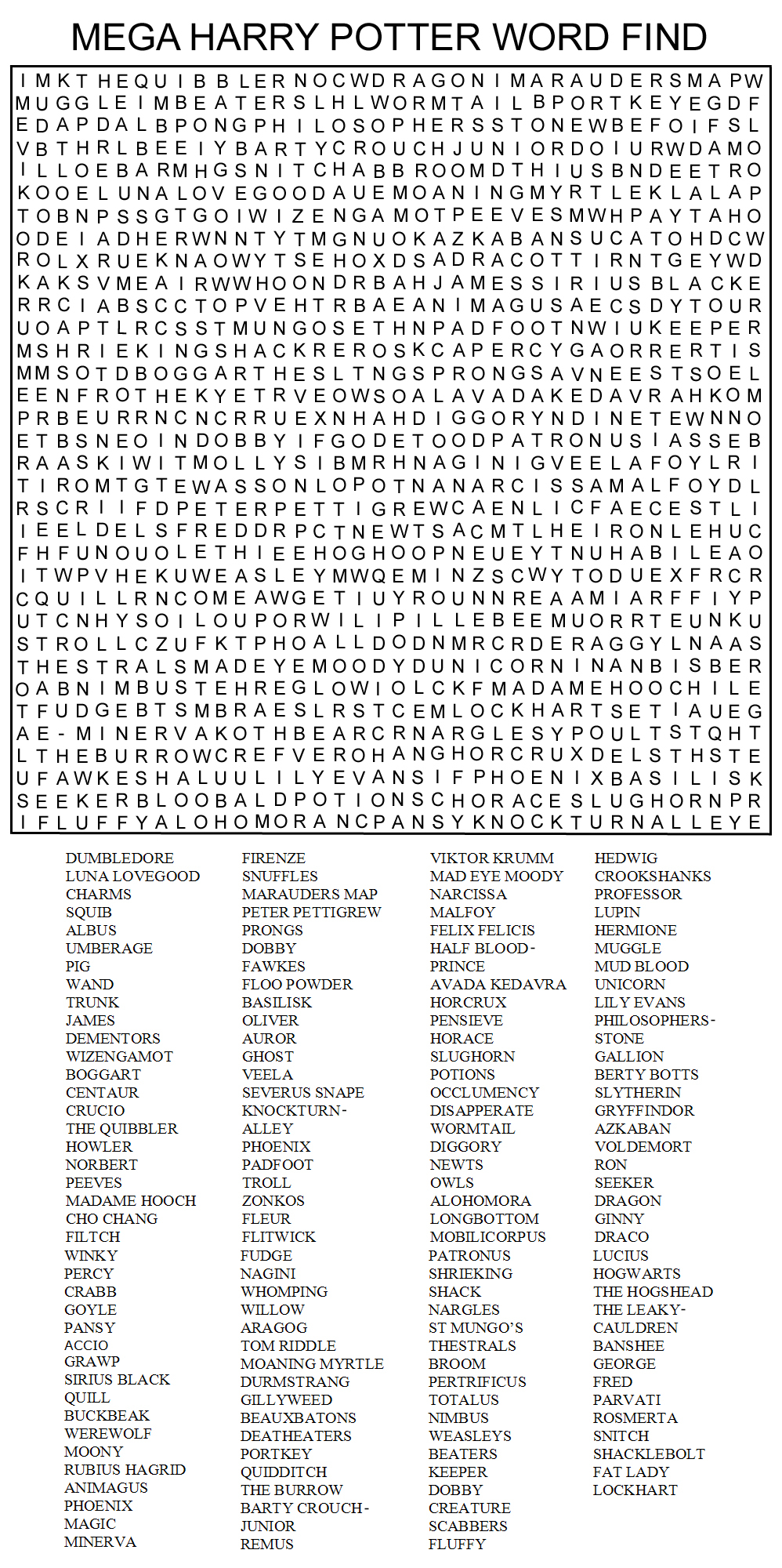 MEGA HARRY POTTER WORD FIND

I M K T H E Q U I B B L E R N O C W D R A G O N I M A R A U D E R S M A P W
M U G G L E I M B E A T E R S L H L W O R M T A I L B P O R T K E Y E G D F
E D A P D A L B P O N G P H I L O S O P H E R S S T O N E W B E F O I F S L
V B T H R L B E E I Y B A R T Y C R O U C H J U N I O R D O I U R W D A M O
I L L O E B A R M H G S N I T C H A B B R O O M D T H I U S B N D E E T R O
K O O E L U N A L O V E G O O D A U E M O A N I N G M Y R T L E K L A L A P
T O B N P S S G T G O I W I Z E N G A M O T P E E V E S M W H P A Y T A H O
O D E I A D H E R W N N T Y T M G N U O K A Z K A B A N S U C A T O H D C W
R O L X R U E K N A O W Y T S E H O X D S A D R A C O T T I R N T G E Y W D
K A K S V M E A I R W W H O O N D R B A H J A M E S S I R I U S B L A C K E
R R C I A B S C C T O P V E H T R B A E A N I M A G U S A E C S D Y T O U R
U O A P T L R C S S T M U N G O S E T H N P A D F O O T N W I U K E E P E R
M S H R I E K I N G S H A C K R E R O S K C A P E R C Y G A O R R E R T I S
M M S O T D B O G G A R T H E S L T N G S P R O N G S A V N E E S T S O E L
E E N F R O T H E K Y E T R V E O W S O A L A V A D A K E D A V R A H K O M
P R B E U R R N C N C R R U E X N H A H D I G G O R Y N D I N E T E W N N O
E T B S N E O I N D O B B Y I F G O D E T O O D P A T R O N U S I A S S E B
R A A S K I W I T M O L L Y S I B M R H N A G I N I G V E E L A F O Y L R I
T I R O M T G T E W A S S O N L O P O T N A N A R C I S S A M A L F O Y D L
R S C R I I F D P E T E R P E T T I G R E W C A E N L I C F A E C E S T L I
I E E L D E L S F R E D D R P C T N E W T S A C M T L H E I R O N L E H U C
F H F U N O U O L E T H I E E H O G H O O P N E U E Y T N U H A B I L E A O
I T W P V H E K U W E A S L E Y M W Q E M I N Z S C W Y T O D U E X F R C R
C Q U I L L R N C O M E A W G E T I U Y R O U N N R E A A M I A R F F I Y P
U T C N H Y S O I L O U P O R W I L I P I L L E B E E M U O R R T E U N K U
S T R O L L C Z U F K T P H O A L L D O D N M R C R D E R A G G Y L N A A S
T H E S T R A L S M A D E Y E M O O D Y D U N I C O R N I N A N B I S B E R
O A B N I M B U S T E H R E G L O W I O L C K F M A D A M E H O O C H I L E
T F U D G E B T S M B R A E S L R S T C E M L O C K H A R T S E T I A U E G
A E - M I N E R V A K O T H B E A R C R N A R G L E S Y P O U L T S T Q H T
L T H E B U R R O W C R E F V E R O H A N G H O R C R U X D E L S T H S T E
U F A W K E S H A L U U L I L Y E V A N S I F P H O E N I X B A S I L I S K
S E E K E R B L O O B A L D P O T I O N S C H O R A C E S L U G H O R N P R
I F L U F F Y A L O H O M O R A N C P A N S Y K N O C K T U R N A L L E Y E

DUMBLEDORE
LUNA LOVEGOOD
CHARMS
SQUIB
ALBUS
UMBERAGE
PIG
WAND
TRUNK
JAMES
DEMENTORS
WIZENGAMOT
BOGGART
CENTAUR
CRUCIO
THE QUIBBLER
HOWLER
NORBERT
PEEVES
MADAME HOOCH
CHO CHANG
FILTCH
WINKY
PERCY
CRABB
GOYLE
PANSY
ACCIO
GRAWP
SIRIUS BLACK
QUILL
BUCKBEAK
WEREWOLF
MOONY
RUBIUS HAGRID
ANIMAGUS
PHOENIX
MAGIC
MINERVA

FIRENZE
SNUFFLES
MARAUDERS MAP
PETER PETTIGREW
PRONGS
DOBBY
FAWKES
FLOO POWDER
BASILISK
OLIVER
AUROR
GHOST
VEELA
SEVERUS SNAPE
KNOCKTURN-
ALLEY
PHOENIX
PADFOOT
TROLL
ZONKOS
FLEUR
FLITWICK
FUDGE
NAGINI
WHOMPING
WILLOW
ARAGOG
TOM RIDDLE
MOANING MYRTLE
DURMSTRANG
GILLYWEED
BEAUXBATONS
DEATHEATERS
PORTKEY
QUIDDITCH
THE BURROW
BARTY CROUCH-
JUNIOR
REMUS

VIKTOR KRUMM
MAD EYE MOODY
NARCISSA
MALFOY
FELIX FELICIS
HALF BLOOD-
PRINCE
AVADA KEDAVRA
HORCRUX
PENSIEVE
HORACE
SLUGHORN
POTIONS
OCCLUMENCY
DISAPPERATE
WORMTAIL
DIGGORY
NEWTS
OWLS
ALOHOMORA
LONGBOTTOM
MOBILICORPUS
PATRONUS
SHRIEKING
SHACK
NARGLES
ST MUNGO'S
THESTRALS
BROOM
PERTRIFICUS
TOTALUS
NIMBUS
WEASLEYS
BEATERS
KEEPER
DOBBY
CREATURE
SCABBERS
FLUFFY

HEDWIG
CROOKSHANKS
PROFESSOR
LUPIN
HERMIONE
MUGGLE
MUD BLOOD
UNICORN
LILY EVANS
PHILOSOPHERS-
STONE
GALLION
BERTY BOTTS
SLYTHERIN
GRYFFINDOR
AZKABAN
VOLDEMORT
RON
SEEKER
DRAGON
GINNY
DRACO
LUCIUS
HOGWARTS
THE HOGSHEAD
THE LEAKY-
CAULDREN
BANSHEE
GEORGE
FRED
PARVATI
ROSMERTA
SNITCH
SHACKLEBOLT
FAT LADY
LOCKHART